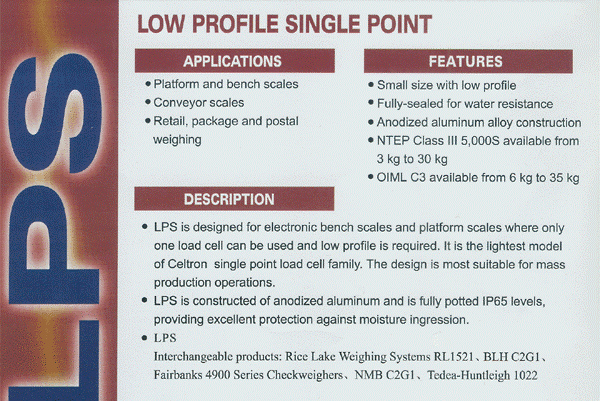 LPS

LOW PROFILE SINGLE POINT

APPLICATIONS

• Platform and bench scales
• Conveyor scales
• Retail, package and postal weighing

FEATURES

• Small size with low profile
• Fully-sealed for water resistance
• Anodized aluminum alloy construction
• NTEP Class III 5,000S available from 3 kg to 30 kg
• OIML C3 available from 6 kg to 35 kg

DESCRIPTION

• LPS is designed for electronic bench scales and platform scales where only one load cell can be used and low profile is required. It is the lightest model of Celtron single point load cell family. The design is most suitable for mass production operations.
• LPS is constructed of anodized aluminum and is fully potted IP65 levels, providing excellent protection against moisture ingression.
• LPS
Interchangeable products: Rice Lake Weighing Systems RL1521、BLH C2G1、Fairbanks 4900 Series Checkweighers、NMB C2G1、Tedea-Huntleigh 1022